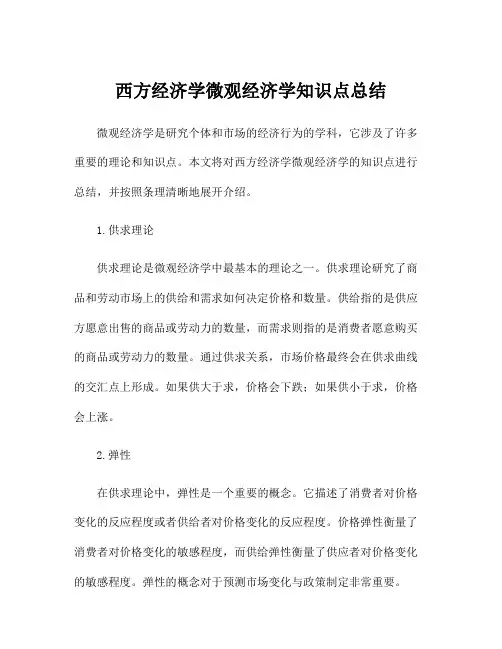 西方经济学微观经济学知识点总结

微观经济学是研究个体和市场的经济行为的学科，它涉及了许多重要的理论和知识点。本文将对西方经济学微观经济学的知识点进行总结，并按照条理清晰地展开介绍。

1. 供求理论

供求理论是微观经济学中最基本的理论之一。供求理论研究了商品和劳动市场上的供给和需求如何决定价格和数量。供给指的是供应方愿意出售的商品或劳动力的数量，而需求则指的是消费者愿意购买的商品或劳动力的数量。通过供求关系，市场价格最终会在供求曲线的交汇点上形成。如果供大于求，价格会下跌；如果供小于求，价格会上涨。

2. 弹性

在供求理论中，弹性是一个重要的概念。它描述了消费者对价格变化的反应程度或者供给者对价格变化的反应程度。价格弹性衡量了消费者对价格变化的敏感程度，而供给弹性衡量了供应者对价格变化的敏感程度。弹性的概念对于预测市场变化与政策制定非常重要。